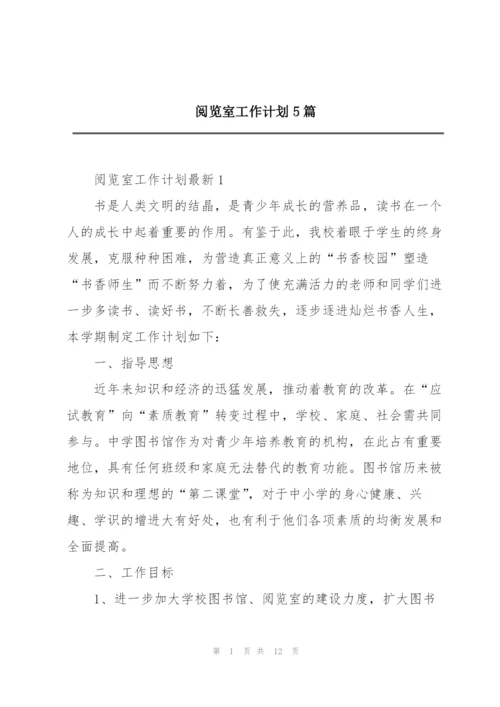 阅览室工作计划5篇

阅览室工作计划最新1

书是人类文明的结晶，是青少年成长的营养品，读书在一个人的成长中起着重要的作用。有鉴于此，我校着眼于学生的终身发展，克服种种困难，为营造真正意义上的“书香校园”塑造“书香师生”而不断努力着，为了使充满活力的老师和同学们进一步多读书、读好书，不断长善救失，逐步逐进灿烂书香人生，本学期制定工作计划如下：

一、指导思想

近年来知识和经济的迅猛发展，推动着教育的改革。在“应试教育”向“素质教育”转变过程中，学校、家庭、社会需共同参与。中学图书馆作为对青少年培养教育的机构，在此占有重要地位，具有任何班级和家庭无法替代的教育功能。图书馆历来被称为知识和理想的“第二课堂”，对于中小学的身心健康、兴趣、学识的增进大有好处，也有利于他们各项素质的均衡发展和全面提高。

二、工作目标

1、进一步加大学校图书馆、阅览室的建设力度，扩大图书

第 1 页 共 12 页